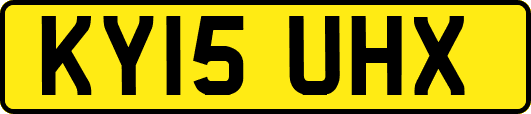 KY15 UHX